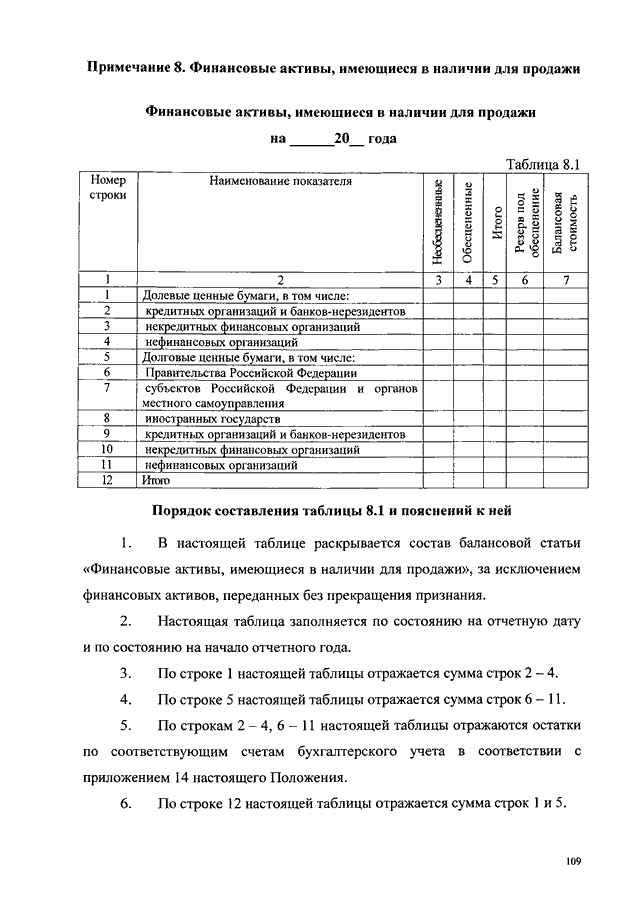 Примечание 8. Финансовые активы, имеющиеся в наличии для продажи

Финансовые активы, имеющиеся в наличии для продажи

на ______20__ года

Таблица 8.1

| Номер строки | Наименование показателя | Необесцененные | Обесцененные | Итого | Резерв под обесценение | Балансовая стоимость |
|---|---|---|---|---|---|---|
| 1 | 2 | 3 | 4 | 5 | 6 | 7 |
| 1 | Долевые ценные бумаги, в том числе: | | | | | |
| 2 | кредитных организаций и банков-нерезидентов | | | | | |
| 3 | некредитных финансовых организаций | | | | | |
| 4 | нефинансовых организаций | | | | | |
| 5 | Долговые ценные бумаги, в том числе: | | | | | |
| 6 | Правительства Российской Федерации | | | | | |
| 7 | субъектов Российской Федерации и органов местного самоуправления | | | | | |
| 8 | иностранных государств | | | | | |
| 9 | кредитных организаций и банков-нерезидентов | | | | | |
| 10 | некредитных финансовых организаций | | | | | |
| 11 | нефинансовых организаций | | | | | |
| 12 | Итого | | | | | |

Порядок составления таблицы 8.1 и пояснений к ней

1. В настоящей таблице раскрывается состав балансовой статьи «Финансовые активы, имеющиеся в наличии для продажи», за исключением финансовых активов, переданных без прекращения признания.

2. Настоящая таблица заполняется по состоянию на отчетную дату и по состоянию на начало отчетного года.

3. По строке 1 настоящей таблицы отражается сумма строк 2 – 4.

4. По строке 5 настоящей таблицы отражается сумма строк 6 – 11.

5. По строкам 2 – 4, 6 – 11 настоящей таблицы отражаются остатки по соответствующим счетам бухгалтерского учета в соответствии с приложением 14 настоящего Положения.

6. По строке 12 настоящей таблицы отражается сумма строк 1 и 5.

109